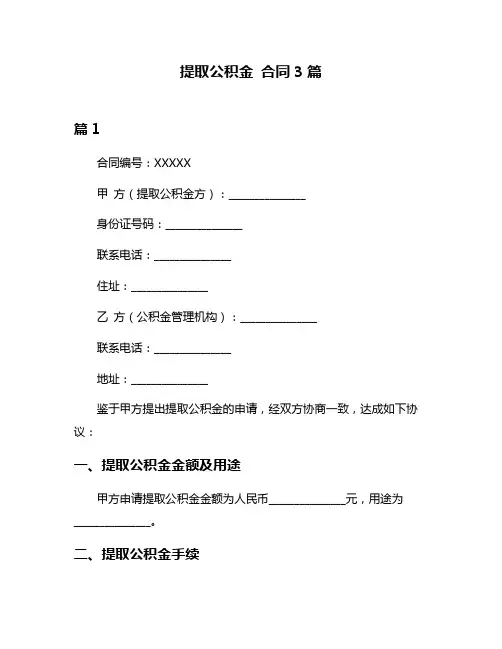 提取公积金 合同 3 篇

篇 1

合同编号：XXXXX

甲 方（提取公积金方）：______________

身份证号码：______________

联系电话：______________

住址：______________

乙 方（公积金管理机构）：______________

联系电话：______________

地址：______________

鉴于甲方提出提取公积金的申请，经双方协商一致，达成如下协议：

一、提取公积金金额及用途

甲方申请提取公积金金额为人民币______________元，用途为______________。

二、提取公积金手续